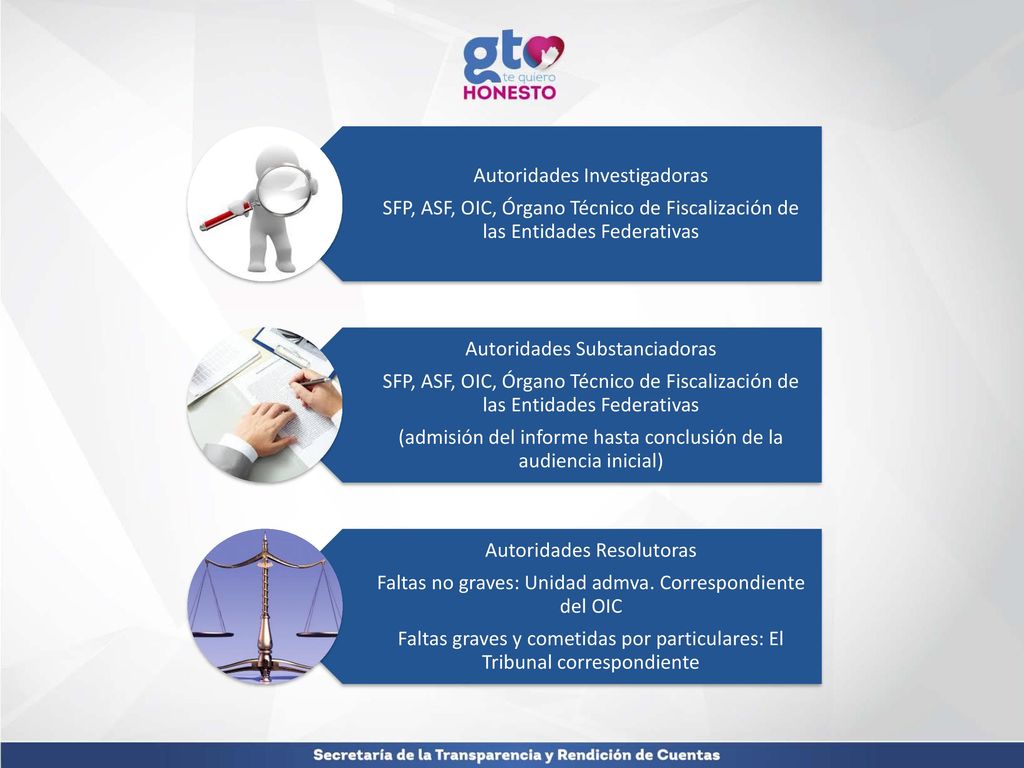 gto
te quiero
HONESTO

Autoridades Investigadoras

SFP, ASF, OIC, Órgano Técnico de Fiscalización de las Entidades Federativas

Autoridades Substanciadoras

SFP, ASF, OIC, Órgano Técnico de Fiscalización de las Entidades Federativas

(admisión del informe hasta conclusión de la audiencia inicial)

Autoridades Resolutoras

Faltas no graves: Unidad admva. Correspondiente del OIC

Faltas graves y cometidas por particulares: El Tribunal correspondiente

Secretaría de la Transparencia y Rendición de Cuentas